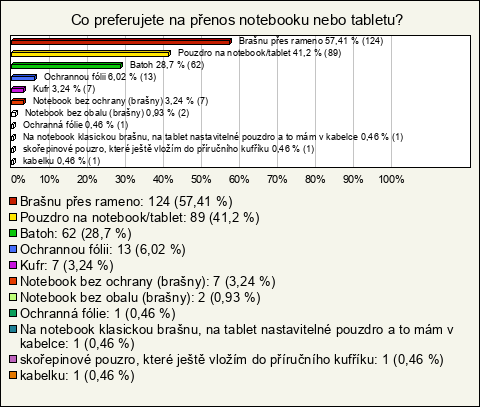 Co preferujete na přenos notebooku nebo tabletu?

Brašnu přes rameno 57,41 % (124)
Pouzdro na notebook/tablet 41,2 % (89)
Batoh 28,7 % (62)
Ochrannou fólii 6,02 % (13)
Kufr 3,24 % (7)
Notebook bez ochrany (brašny) 3,24 % (7)
Notebook bez obalu (brašny) 0,93 % (2)
Ochranná fólie 0,46 % (1)
Na notebook klasickou brašnu, na tablet nastavitelné pouzdro a to mám v kabelce 0,46 % (1)
skořepinové pouzro, které ještě vložím do příručního kufříku 0,46 % (1)
kabelku 0,46 % (1)

0% 10% 20% 30% 40% 50% 60% 70% 80% 90% 100%

Brašnu přes rameno: 124 (57,41 %)
Pouzdro na notebook/tablet: 89 (41,2 %)
Batoh: 62 (28,7 %)
Ochrannou fólii: 13 (6,02 %)
Kufr: 7 (3,24 %)
Notebook bez ochrany (brašny): 7 (3,24 %)
Notebook bez obalu (brašny): 2 (0,93 %)
Ochranná fólie: 1 (0,46 %)
Na notebook klasickou brašnu, na tablet nastavitelné pouzdro a to mám v kabelce: 1 (0,46 %)
skořepinové pouzro, které ještě vložím do příručního kufříku: 1 (0,46 %)
kabelku: 1 (0,46 %)